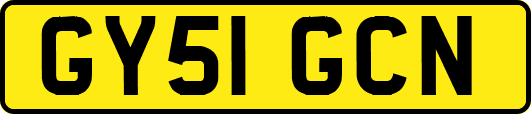 GY51 GCN